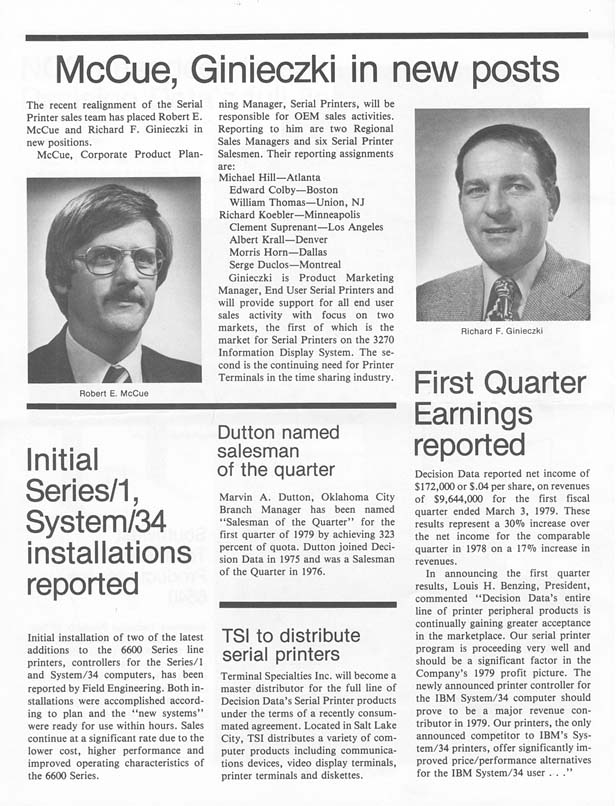 McCue, Ginieczki in new posts

The recent realignment of the Serial Printer sales team has placed Robert E. McCue and Richard F. Ginieczki in new positions.

McCue, Corporate Product Planning Manager, Serial Printers, will be responsible for OEM sales activities. Reporting to him are two Regional Sales Managers and six Serial Printer Salesmen. Their reporting assignments are:

Michael Hill—Atlanta
Edward Colby—Boston
William Thomas—Union, NJ
Richard Koebler—Minneapolis
Clement Suprenant—Los Angeles
Albert Krall—Denver
Morris Horn—Dallas
Serge Duclos—Montreal

Ginieczki is Product Marketing Manager, End User Serial Printers and will provide support for all end user sales activity with focus on two markets, the first of which is the market for Serial Printers on the 3270 Information Display System. The second is the continuing need for Printer Terminals in the time sharing industry.

Robert E. McCue

Richard F. Ginieczki

Initial Series/1, System/34 installations reported

Initial installation of two of the latest additions to the 6600 Series line printers, controllers for the Series/1 and System/34 computers, has been reported by Field Engineering. Both installations were accomplished according to plan and the "new systems" were ready for use within hours. Sales continue at a significant rate due to the lower cost, higher performance and improved operating characteristics of the 6600 Series.

Dutton named salesman of the quarter

Marvin A. Dutton, Oklahoma City Branch Manager has been named "Salesman of the Quarter" for the first quarter of 1979 by achieving 323 percent of quota. Dutton joined Decision Data in 1975 and was a Salesman of the Quarter in 1976.

TSI to distribute serial printers

Terminal Specialties Inc. will become a master distributor for the full line of Decision Data's Serial Printer products under the terms of a recently consummated agreement. Located in Salt Lake City, TSI distributes a variety of computer products including communications devices, video display terminals, printer terminals and diskettes.

First Quarter Earnings reported

Decision Data reported net income of $172,000 or $.04 per share, on revenues of $9,644,000 for the first fiscal quarter ended March 3, 1979. These results represent a 30% increase over the net income for the comparable quarter in 1978 on a 17% increase in revenues.

In announcing the first quarter results, Louis H. Benzing, President, commented "Decision Data's entire line of printer peripheral products is continually gaining greater acceptance in the marketplace. Our serial printer program is proceeding very well and should be a significant factor in the Company's 1979 profit picture. The newly announced printer controller for the IBM System/34 computer should prove to be a major revenue contributor in 1979. Our printers, the only announced competitor to IBM's System/34 printers, offer significantly improved price/performance alternatives for the IBM System/34 user . . ."